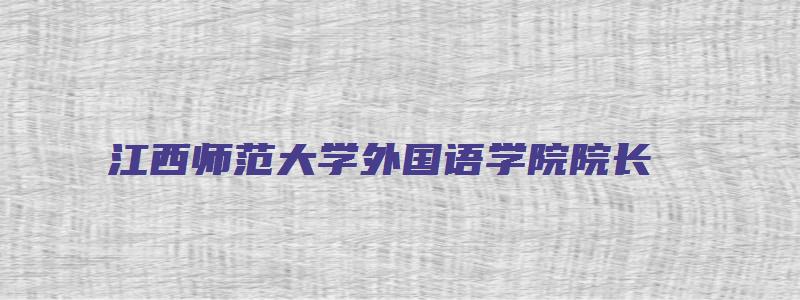 江西师范大学外国语学院院长